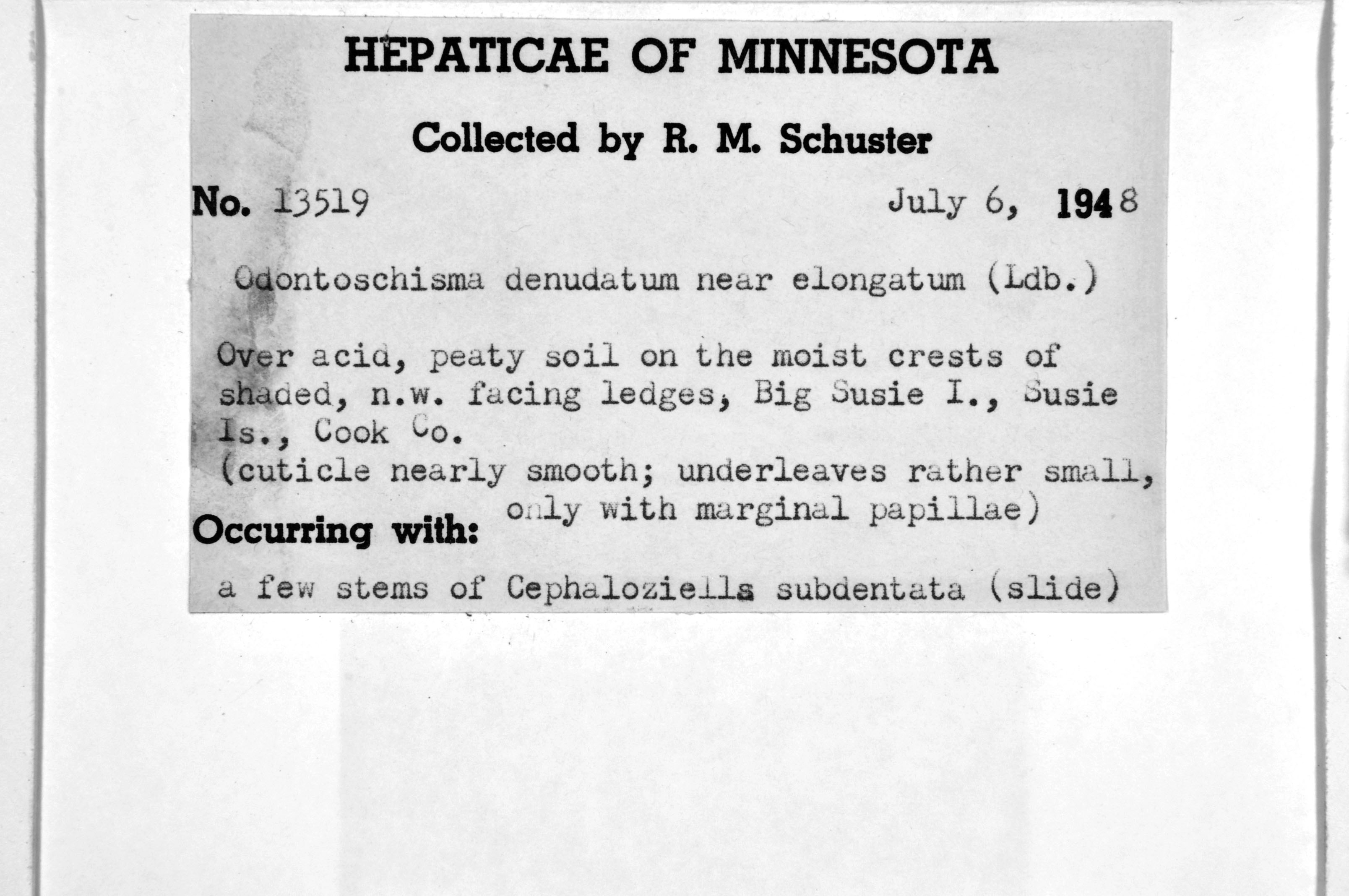 HEPATICAE OF MINNESOTA

Collected by R. M. Schuster

No. 13519 July 6, 1948

Odontoschisma denudatum near elongatum (Ldb.)

Over acid, peaty soil on the moist crests of shaded, n.w. facing ledges, Big Susie I., Susie Is., Cook Co.
(cuticle nearly smooth; underleaves rather small, only with marginal papillae)

Occurring with:

a few stems of Cephaloziella subdentata (slide)